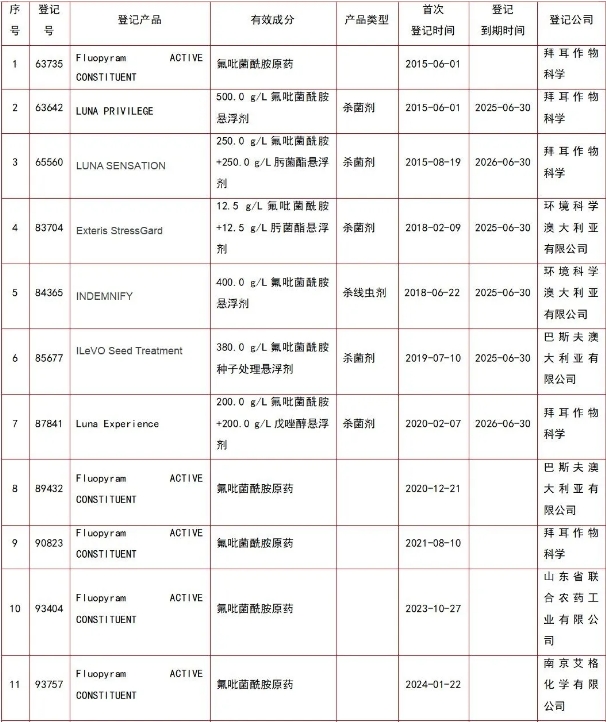 | 序号 | 登记号 | 登记产品 | 有效成分 | 产品类型 | 首次登记时间 | 登记到期时间 | 登记公司 |
|---|---|---|---|---|---|---|---|
| 1 | 63735 | Fluopyram ACTIVE CONSTITUENT | 氟吡菌酰胺原药 | | 2015-06-01 | | 拜耳作物科学 |
| 2 | 63642 | LUNA PRIVILEGE | 500.0 g/L 氟吡菌酰胺悬浮剂 | 杀菌剂 | 2015-06-01 | 2025-06-30 | 拜耳作物科学 |
| 3 | 65560 | LUNA SENSATION | 250.0 g/L 氟吡菌酰胺+250.0 g/L 肟菌酯悬浮剂 | 杀菌剂 | 2015-08-19 | 2026-06-30 | 拜耳作物科学 |
| 4 | 83704 | Exteris StressGard | 12.5 g/L 氟吡菌酰胺+12.5 g/L 肟菌酯悬浮剂 | 杀菌剂 | 2018-02-09 | 2025-06-30 | 环境科学澳大利亚有限公司 |
| 5 | 84365 | INDEMNIFY | 400.0 g/L 氟吡菌酰胺悬浮剂 | 杀线虫剂 | 2018-06-22 | 2025-06-30 | 环境科学澳大利亚有限公司 |
| 6 | 85677 | ILeVO Seed Treatment | 380.0 g/L 氟吡菌酰胺种子处理悬浮剂 | 杀菌剂 | 2019-07-10 | 2025-06-30 | 巴斯夫澳大利亚有限公司 |
| 7 | 87841 | Luna Experience | 200.0 g/L 氟吡菌酰胺+200.0 g/L 戊唑醇悬浮剂 | 杀菌剂 | 2020-02-07 | 2026-06-30 | 拜耳作物科学 |
| 8 | 89432 | Fluopyram ACTIVE CONSTITUENT | 氟吡菌酰胺原药 | | 2020-12-21 | | 巴斯夫澳大利亚有限公司 |
| 9 | 90823 | Fluopyram ACTIVE CONSTITUENT | 氟吡菌酰胺原药 | | 2021-08-10 | | 拜耳作物科学 |
| 10 | 93404 | Fluopyram ACTIVE CONSTITUENT | 氟吡菌酰胺原药 | | 2023-10-27 | | 山东省联合农药工业有限公司 |
| 11 | 93757 | Fluopyram ACTIVE CONSTITUENT | 氟吡菌酰胺原药 | | 2024-01-22 | | 南京艾格化学有限公司 |